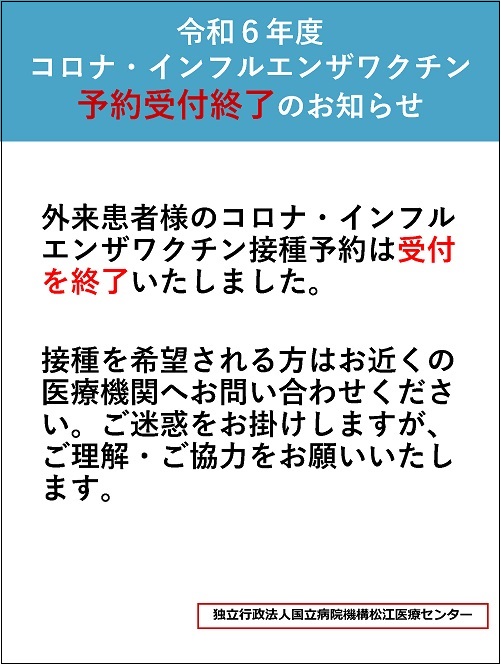 令和６年度
コロナ・インフルエンザワクチン
予約受付終了のお知らせ

外来患者様のコロナ・インフルエンザワクチン接種予約は受付を終了いたしました。

接種を希望される方はお近くの医療機関へお問い合わせください。ご迷惑をお掛けしますが、ご理解・ご協力をお願いいたします。

独立行政法人国立病院機構松江医療センター